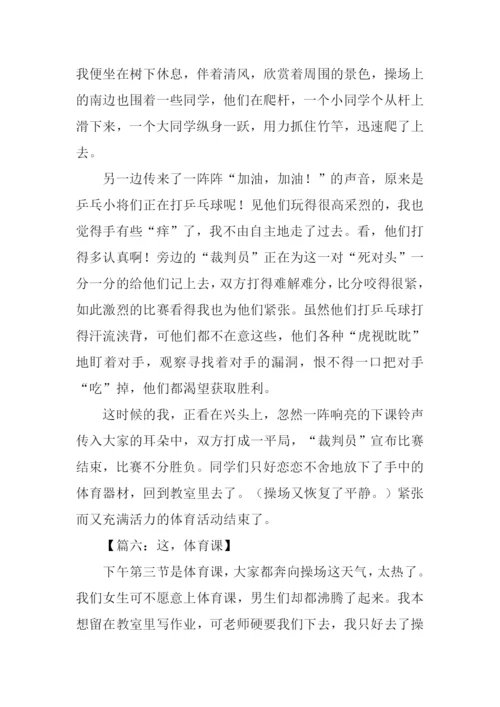 我便坐在树下休息，伴着清风，欣赏着周围的景色，操场上的南边也围着一些同学，他们在爬杆，一个小同学个从杆上滑下来，一个大同学纵身一跃，用力抓住竹竿，迅速爬了上去。

另一边传来了一阵阵“加油，加油！”的声音，原来是乒乓小将们正在打乒乓球呢！见他们玩得很高采烈的，我也觉得手有些“痒”了，我不由自主地走了过去。看，他们打得多认真啊！旁边的“裁判员”正在为这一对“死对头”一分一分的给他们记上去，双方打得难解难分，比分咬得很紧，如此激烈的比赛看得我也为他们紧张。虽然他们打乒乓球打得汗流浃背，可他们都不在意这些，他们各种“虎视眈眈”地盯着对手，观察寻找着对手的漏洞，恨不得一口把对手“吃”掉，他们都渴望获取胜利。

这时候的我，正看在兴头上，忽然一阵响亮的下课铃声传入大家的耳朵中，双方打成一平局，“裁判员”宣布比赛结束，比赛不分胜负。同学们只好恋恋不舍地放下了手中的体育器材，回到教室里去了。（操场又恢复了平静。）紧张而又充满活力的体育活动结束了。

【篇六：这，体育课】

下午第三节是体育课，大家都奔向操场这天气，太热了。我们女生可不愿意上体育课，男生们却都沸腾了起来。我本想留在教室里写作业，可老师硬要我们下去，我只好去了操